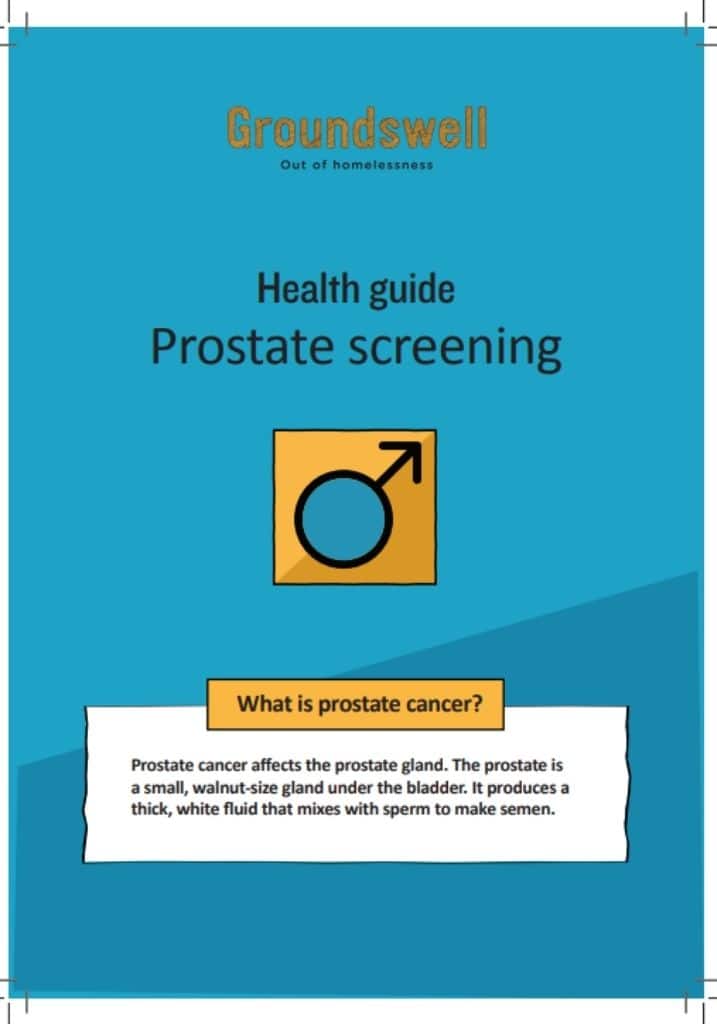 Groundswell
Out of homelessness

Health guide
Prostate screening

What is prostate cancer?

Prostate cancer affects the prostate gland. The prostate is a small, walnut-size gland under the bladder. It produces a thick, white fluid that mixes with sperm to make semen.